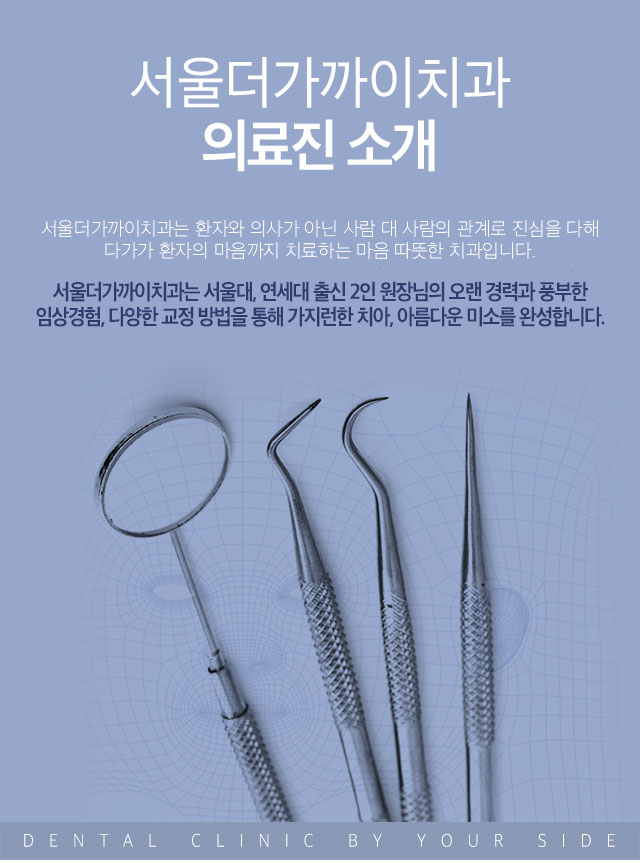 서울더가까이치과
의료진 소개

서울더가까이치과는 환자와 의사가 아닌 사람 대 사람의 관계로 진심을 다해 다가가 환자의 마음까지 치료하는 마음 따뜻한 치과입니다.

서울더가까이치과는 서울대, 연세대 출신 2인 원장님의 오랜 경력과 풍부한 임상경험, 다양한 교정 방법을 통해 가지런한 치아, 아름다운 미소를 완성합니다.

DENTAL CLINIC BY YOUR SIDE